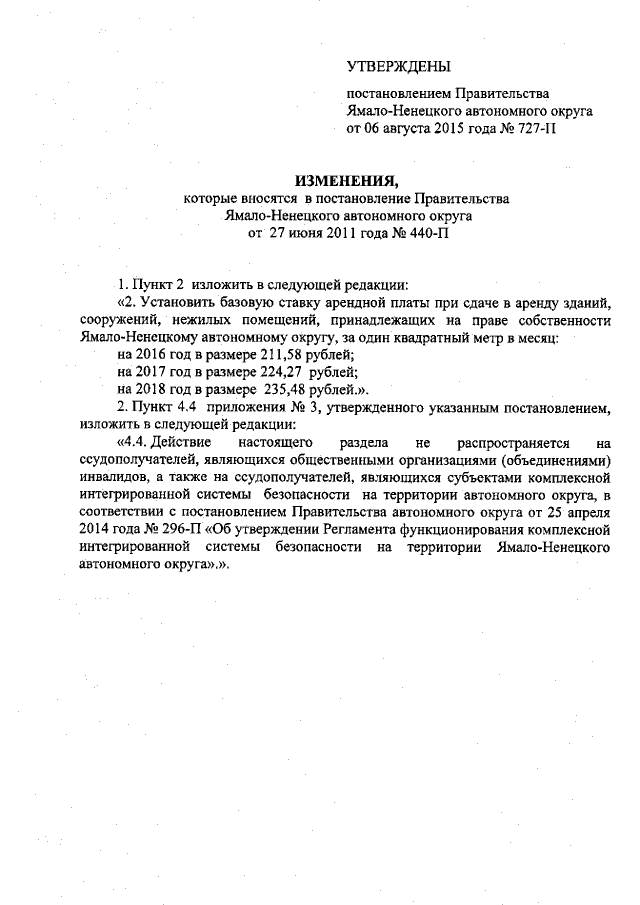 УТВЕРЖДЕНЫ

постановлением Правительства Ямало-Ненецкого автономного округа от 06 августа 2015 года № 727-П

ИЗМЕНЕНИЯ,
которые вносятся в постановление Правительства Ямало-Ненецкого автономного округа от 27 июня 2011 года № 440-П

1. Пункт 2 изложить в следующей редакции:

«2. Установить базовую ставку арендной платы при сдаче в аренду зданий, сооружений, нежилых помещений, принадлежащих на праве собственности Ямало-Ненецкому автономному округу, за один квадратный метр в месяц:

на 2016 год в размере 211,58 рублей;

на 2017 год в размере 224,27 рублей;

на 2018 год в размере 235,48 рублей.».

2. Пункт 4.4 приложения № 3, утвержденного указанным постановлением, изложить в следующей редакции:

«4.4. Действие настоящего раздела не распространяется на ссудополучателей, являющихся общественными организациями (объединениями) инвалидов, а также на ссудополучателей, являющихся субъектами комплексной интегрированной системы безопасности на территории автономного округа, в соответствии с постановлением Правительства автономного округа от 25 апреля 2014 года № 296-П «Об утверждении Регламента функционирования комплексной интегрированной системы безопасности на территории Ямало-Ненецкого автономного округа».».